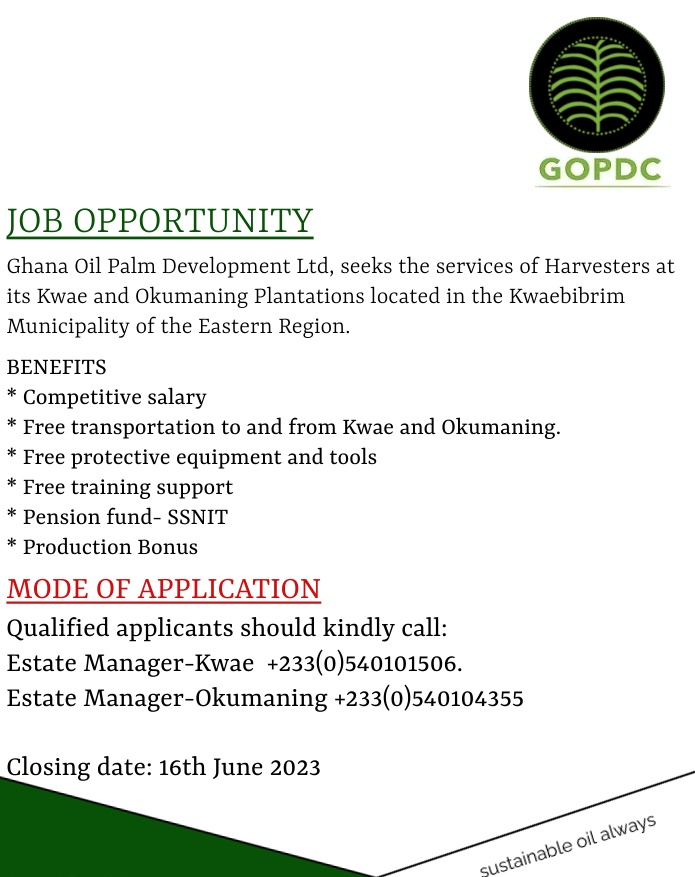 GOPDC

JOB OPPORTUNITY

Ghana Oil Palm Development Ltd, seeks the services of Harvesters at its Kwae and Okumaning Plantations located in the Kwaebibrim Municipality of the Eastern Region.

BENEFITS
* Competitive salary
* Free transportation to and from Kwae and Okumaning.
* Free protective equipment and tools
* Free training support
* Pension fund- SSNIT
* Production Bonus

MODE OF APPLICATION

Qualified applicants should kindly call:
Estate Manager-Kwae +233(0)540101506.
Estate Manager-Okumaning +233(0)540104355

Closing date: 16th June 2023

sustainable oil always